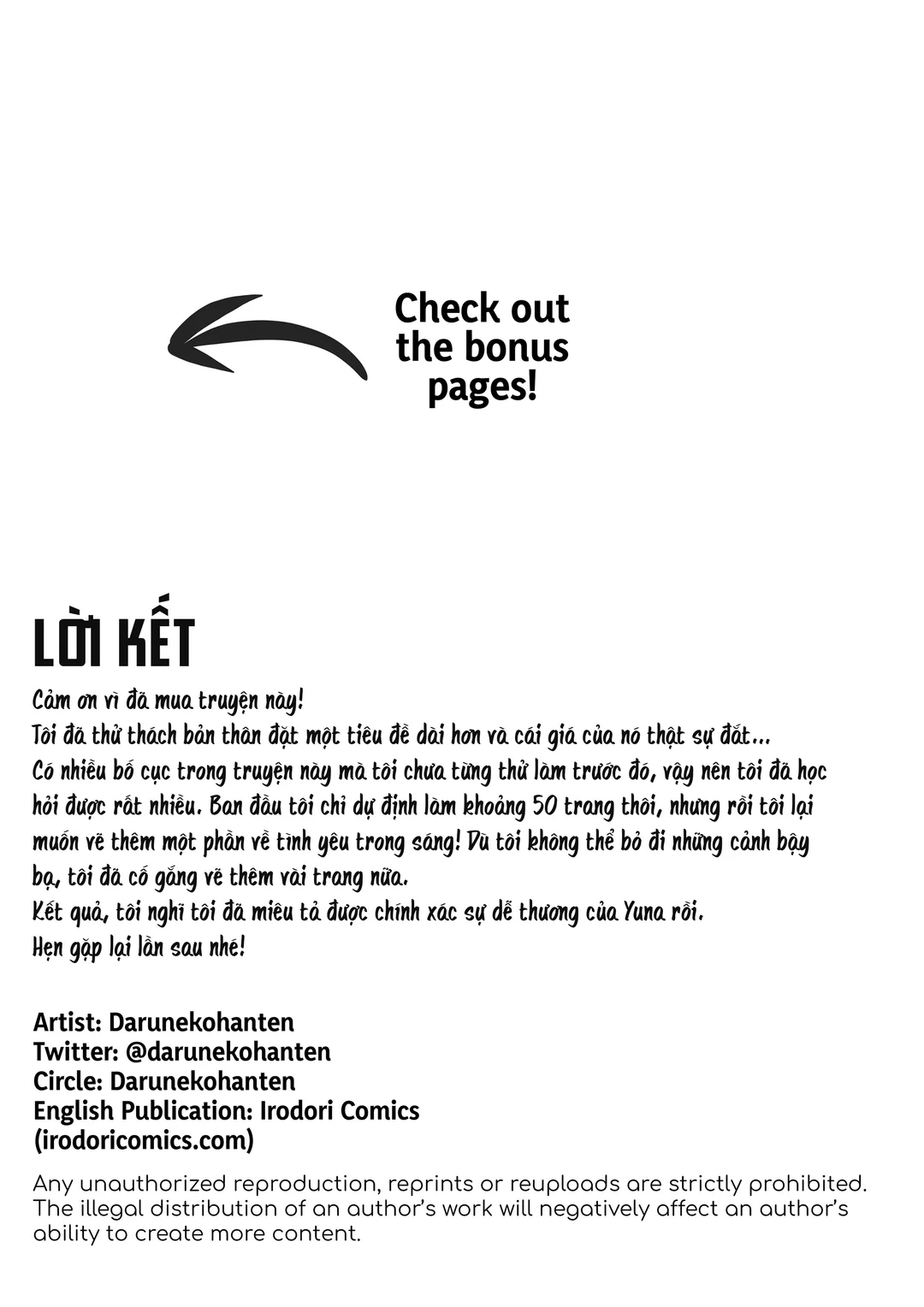 Check out the bonus pages!

LỜI KẾT

Cảm ơn vì đã mua truyện này!
Tôi đã thử thách bản thân đặt một tiêu đề dài hơn và cái giá của nó thật sự đắt...
Có nhiều bố cục trong truyện này mà tôi chưa từng thử làm trước đó, vậy nên tôi đã học hỏi được rất nhiều. Ban đầu tôi chỉ dự định làm khoảng 50 trang thôi, nhưng rồi tôi lại muốn vẽ thêm một phần về tình yêu trong sáng! Dù tôi không thể bỏ đi những cảnh bậy bạ, tôi đã cố gắng vẽ thêm vài trang nữa.
Kết quả, tôi nghĩ tôi đã miêu tả được chính xác sự dễ thương của Yuna rồi.
Hẹn gặp lại lần sau nhé!

Artist: Darunekohanten
Twitter: @darunekohanten
Circle: Darunekohanten
English Publication: Irodori Comics (irodoricomics.com)

Any unauthorized reproduction, reprints or reuploads are strictly prohibited. The illegal distribution of an author's work will negatively affect an author's ability to create more content.